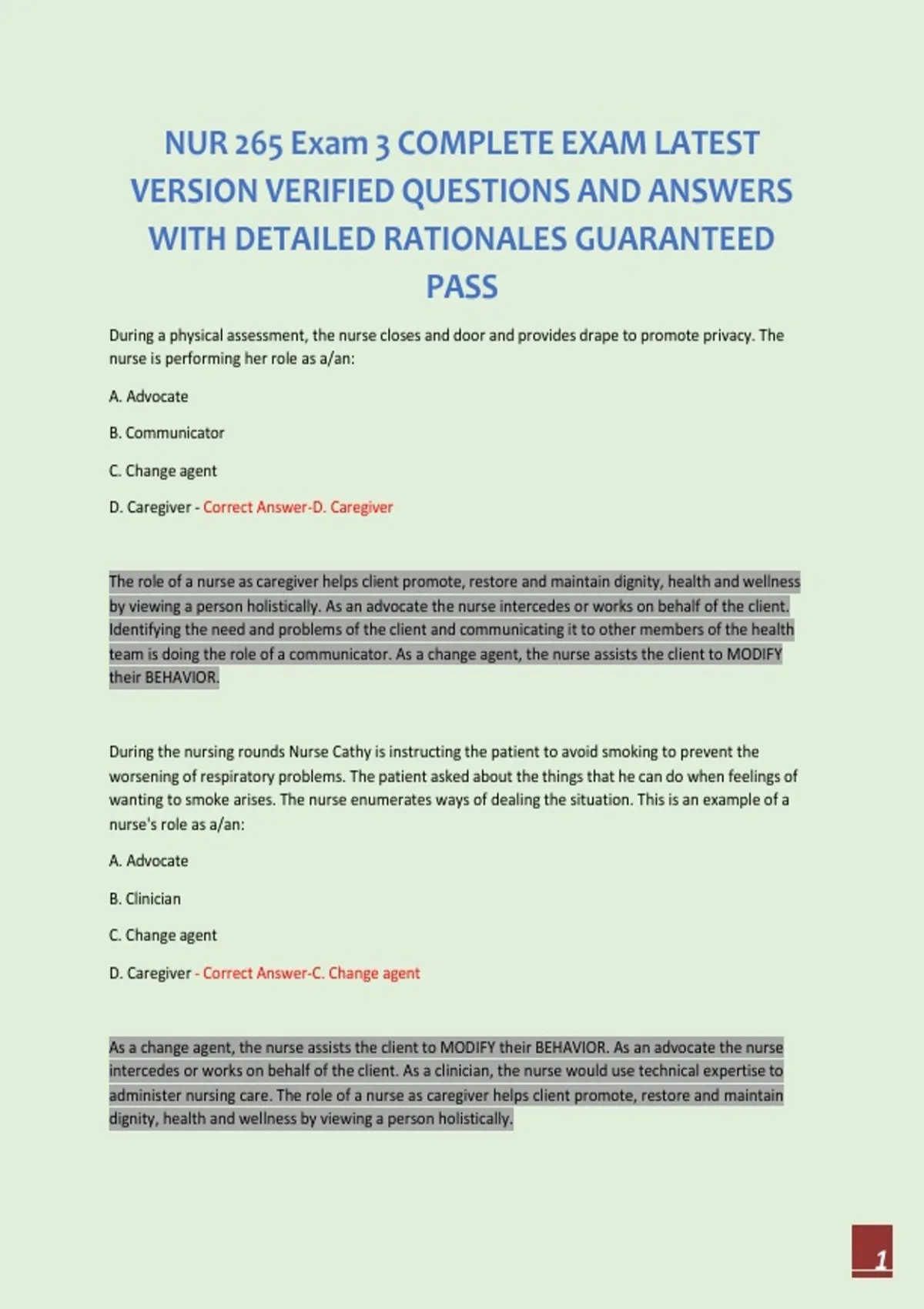 NUR 265 Exam 3 COMPLETE EXAM LATEST VERSION VERIFIED QUESTIONS AND ANSWERS WITH DETAILED RATIONALES GUARANTEED PASS

During a physical assessment, the nurse closes and door and provides drape to promote privacy. The nurse is performing her role as a/an:

A. Advocate

B. Communicator

C. Change agent

D. Caregiver - Correct Answer-D. Caregiver

The role of a nurse as caregiver helps client promote, restore and maintain dignity, health and wellness by viewing a person holistically. As an advocate the nurse intercedes or works on behalf of the client. Identifying the need and problems of the client and communicating it to other members of the health team is doing the role of a communicator. As a change agent, the nurse assists the client to MODIFY their BEHAVIOR.

During the nursing rounds Nurse Cathy is instructing the patient to avoid smoking to prevent the worsening of respiratory problems. The patient asked about the things that he can do when feelings of wanting to smoke arises. The nurse enumerates ways of dealing the situation. This is an example of a nurse's role as a/an:

A. Advocate

B. Clinician

C. Change agent

D. Caregiver - Correct Answer-C. Change agent

As a change agent, the nurse assists the client to MODIFY their BEHAVIOR. As an advocate the nurse intercedes or works on behalf of the client. As a clinician, the nurse would use technical expertise to administer nursing care. The role of a nurse as caregiver helps client promote, restore and maintain dignity, health and wellness by viewing a person holistically.

1